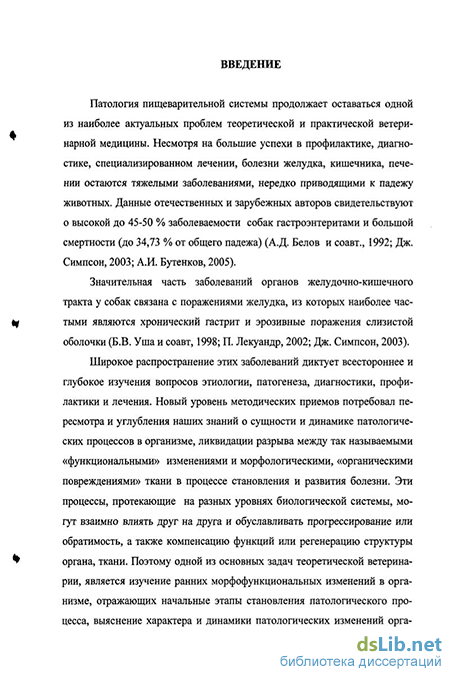 ВВЕДЕНИЕ

Патология пищеварительной системы продолжает оставаться одной из наиболее актуальных проблем теоретической и практической ветеринарной медицины. Несмотря на большие успехи в профилактике, диагностике, специализированном лечении, болезни желудка, кишечника, печении остаются тяжелыми заболеваниями, нередко приводящими к падежу животных. Данные отечественных и зарубежных авторов свидетельствуют о высокой до 45-50 % заболеваемости собак гастроэнтеритами и большой смертности (до 34,73 % от общего падежа) (А.Д. Белов и соавт., 1992; Дж. Симпсон, 2003; А.И. Бутенков, 2005).

Значительная часть заболеваний органов желудочно-кишечного тракта у собак связана с поражениями желудка, из которых наиболее частыми являются хронический гастрит и эрозивные поражения слизистой оболочки (Б.В. Уша и соавт, 1998; П. Лекуандр, 2002; Дж. Симпсон, 2003).

Широкое распространение этих заболеваний диктует всестороннее и глубокое изучения вопросов этиологии, патогенеза, диагностики, профилактики и лечения. Новый уровень методических приемов потребовал пересмотра и углубления наших знаний о сущности и динамике патологических процессов в организме, ликвидации разрыва между так называемыми «функциональными» изменениями и морфологическими, «органическими повреждениями» ткани в процессе становления и развития болезни. Эти процессы, протекающие на разных уровнях биологической системы, могут взаимно влиять друг на друга и обуславливать прогрессирование или обратимость, а также компенсацию функций или регенерацию структуры органа, ткани. Поэтому одной из основных задач теоретической ветеринарии, является изучение ранних морфофункциональных изменений в организме, отражающих начальные этапы становления патологического процесса, выяснение характера и динамики патологических изменений орга-

dsLib.net
библиотека диссертаций